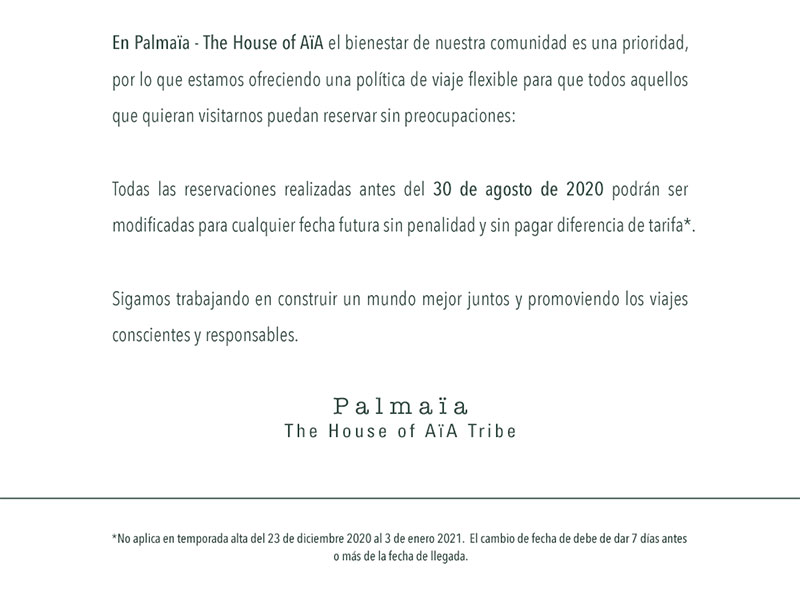 En Palmaïa - The House of AïA el bienestar de nuestra comunidad es una prioridad, por lo que estamos ofreciendo una política de viaje flexible para que todos aquellos que quieran visitarnos puedan reservar sin preocupaciones:

Todas las reservaciones realizadas antes del 30 de agosto de 2020 podrán ser modificadas para cualquier fecha futura sin penalidad y sin pagar diferencia de tarifa*.

Sigamos trabajando en construir un mundo mejor juntos y promoviendo los viajes conscientes y responsables.

Palmaïa
The House of AïA Tribe

*No aplica en temporada alta del 23 de diciembre 2020 al 3 de enero 2021. El cambio de fecha de debe de dar 7 días antes o más de la fecha de llegada.